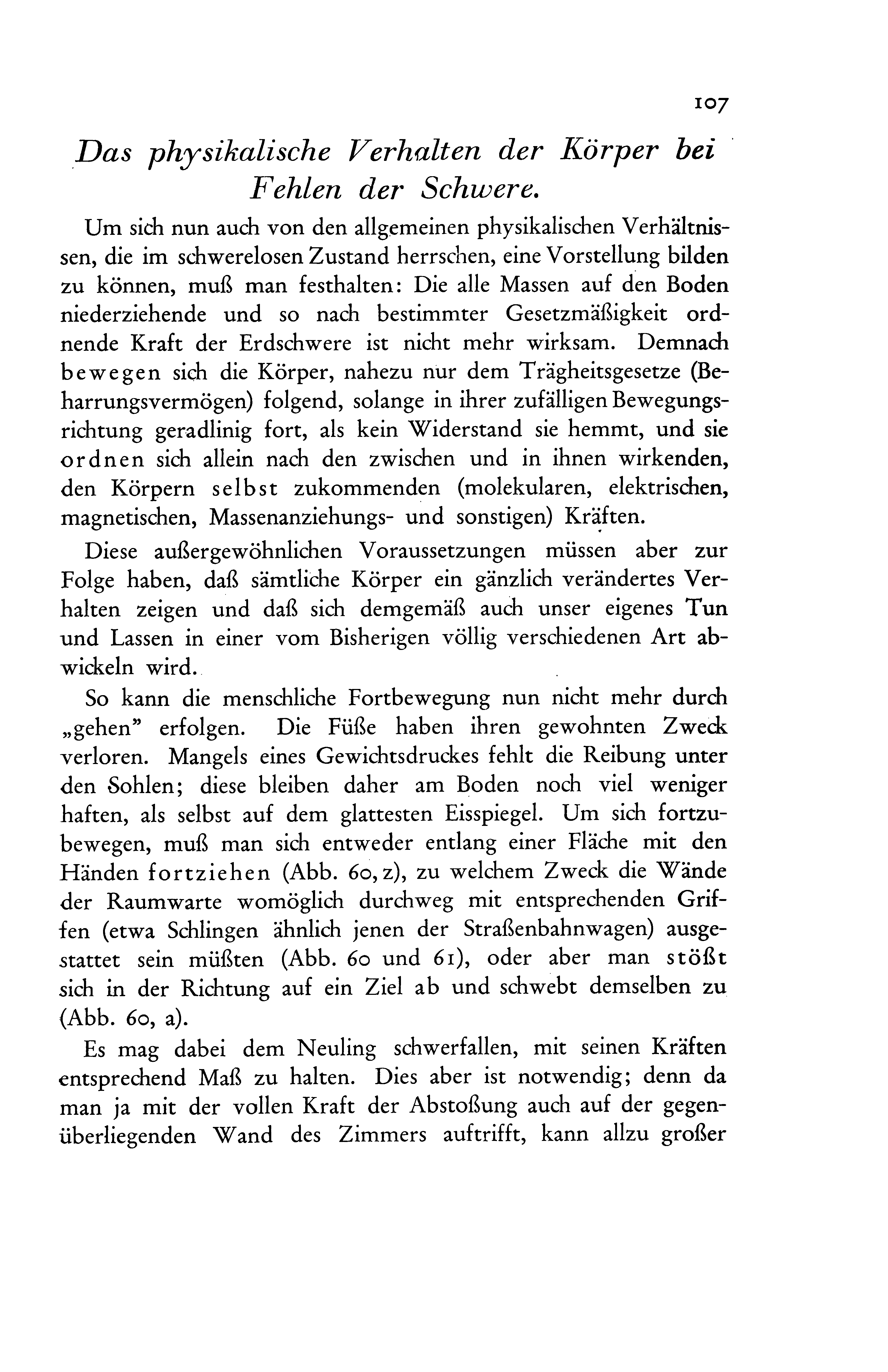 107

Das physikalische Verhalten der Körper bei Fehlen der Schwere.

Um sich nun auch von den allgemeinen physikalischen Verhältnissen, die im schwerelosen Zustand herrschen, eine Vorstellung bilden zu können, muß man festhalten: Die alle Massen auf den Boden niederziehende und so nach bestimmter Gesetzmäßigkeit ordnende Kraft der Erdschwere ist nicht mehr wirksam. Demnach bewegen sich die Körper, nahezu nur dem Trägheitsgesetze (Beharrungsvermögen) folgend, solange in ihrer zufälligen Bewegungsrichtung geradlinig fort, als kein Widerstand sie hemmt, und sie ordnen sich allein nach den zwischen und in ihnen wirkenden, den Körpern selbst zukommenden (molekularen, elektrischen, magnetischen, Massenanziehungs- und sonstigen) Kräften.

Diese außergewöhnlichen Voraussetzungen müssen aber zur Folge haben, daß sämtliche Körper ein gänzlich verändertes Verhalten zeigen und daß sich demgemäß auch unser eigenes Tun und Lassen in einer vom Bisherigen völlig verschiedenen Art abwickeln wird.

So kann die menschliche Fortbewegung nun nicht mehr durch „gehen" erfolgen. Die Füße haben ihren gewohnten Zweck verloren. Mangels eines Gewichtsdruckes fehlt die Reibung unter den Sohlen; diese bleiben daher am Boden noch viel weniger haften, als selbst auf dem glattesten Eisspiegel. Um sich fortzubewegen, muß man sich entweder entlang einer Fläche mit den Händen fortziehen (Abb. 60, z), zu welchem Zweck die Wände der Raumwarte womöglich durchweg mit entsprechenden Griffen (etwa Schlingen ähnlich jenen der Straßenbahnwagen) ausgestattet sein müßten (Abb. 60 und 61), oder aber man stößt sich in der Richtung auf ein Ziel ab und schwebt demselben zu (Abb. 60, a).

Es mag dabei dem Neuling schwerfallen, mit seinen Kräften entsprechend Maß zu halten. Dies aber ist notwendig; denn da man ja mit der vollen Kraft der Abstoßung auch auf der gegenüberliegenden Wand des Zimmers auftrifft, kann allzu großer